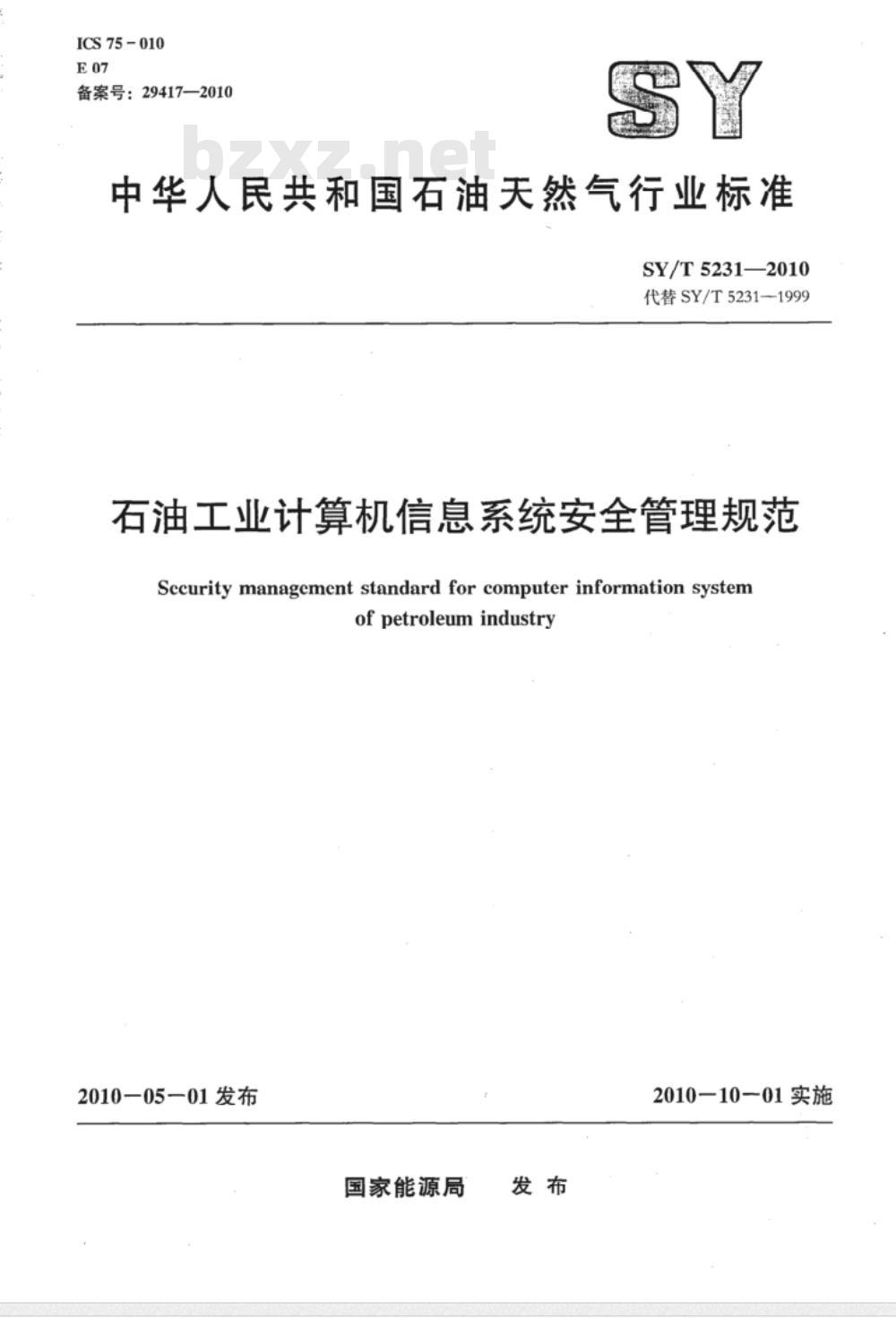 ICS 75－010
E 07
备案号：29417—2010

SY

bzxz.net

中华人民共和国石油天然气行业标准

SY/T 5231—2010
代替 SY/T 5231—1999

石油工业计算机信息系统安全管理规范

Sccurity management standard for computer information system of petroleum industry

2010－05－01 发布

2010－10－01 实施

国家能源局　发布